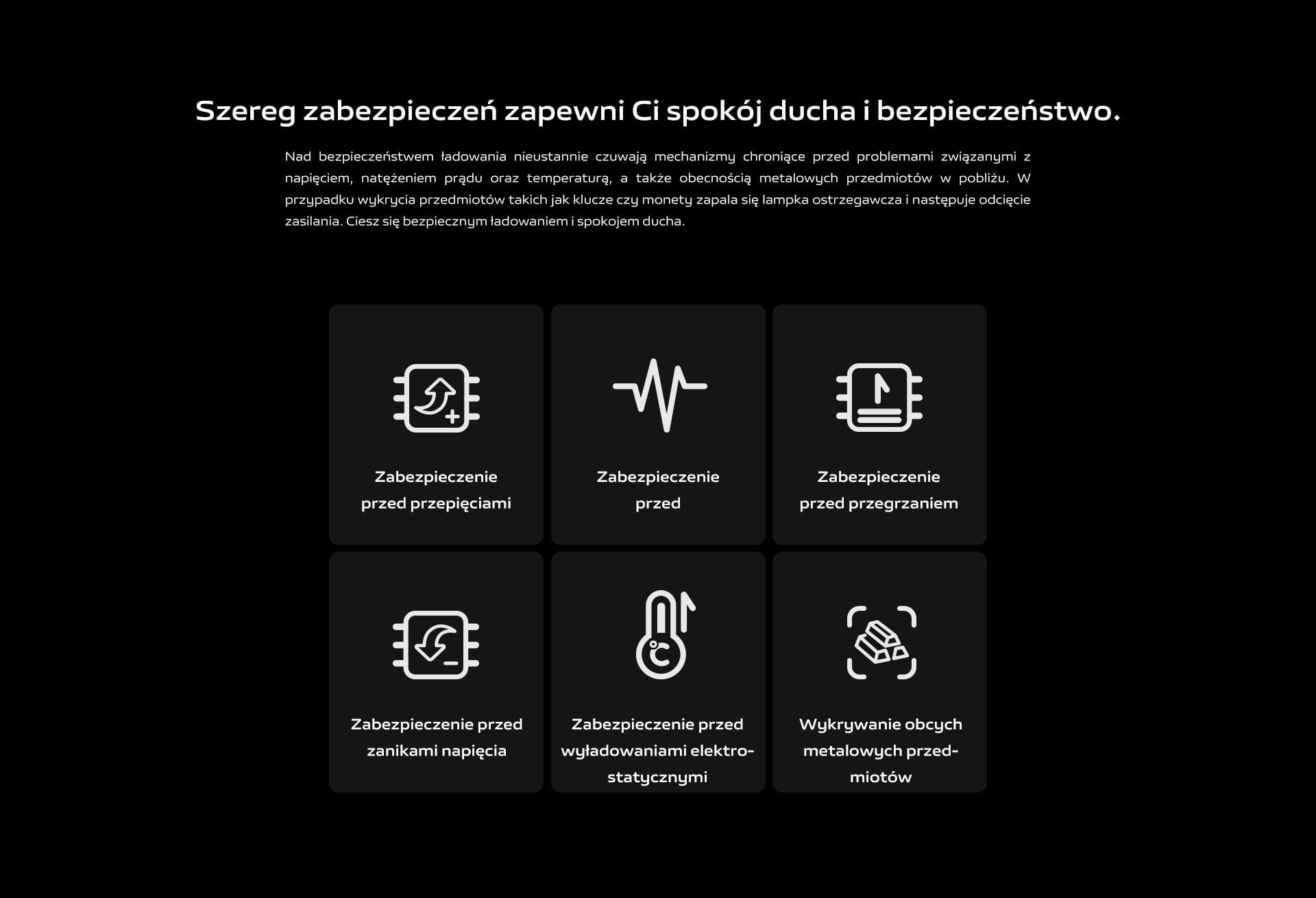 Szereg zabezpieczeń zapewni Ci spokój ducha i bezpieczeństwo.

Nad bezpieczeństwem ładowania nieustannie czuwają mechanizmy chroniące przed problemami związanymi z napięciem, natężeniem prądu oraz temperaturą, a także obecnością metalowych przedmiotów w pobliżu. W przypadku wykrycia przedmiotów takich jak klucze czy monety zapala się lampka ostrzegawcza i następuje odcięcie zasilania. Ciesz się bezpiecznym ładowaniem i spokojem ducha.

Zabezpieczenie przed przepięciami

Zabezpieczenie przed

Zabezpieczenie przed przegrzaniem

Zabezpieczenie przed zanikami napięcia

Zabezpieczenie przed wyładowaniami elektrostatycznymi

Wykrywanie obcych metalowych przedmiotów